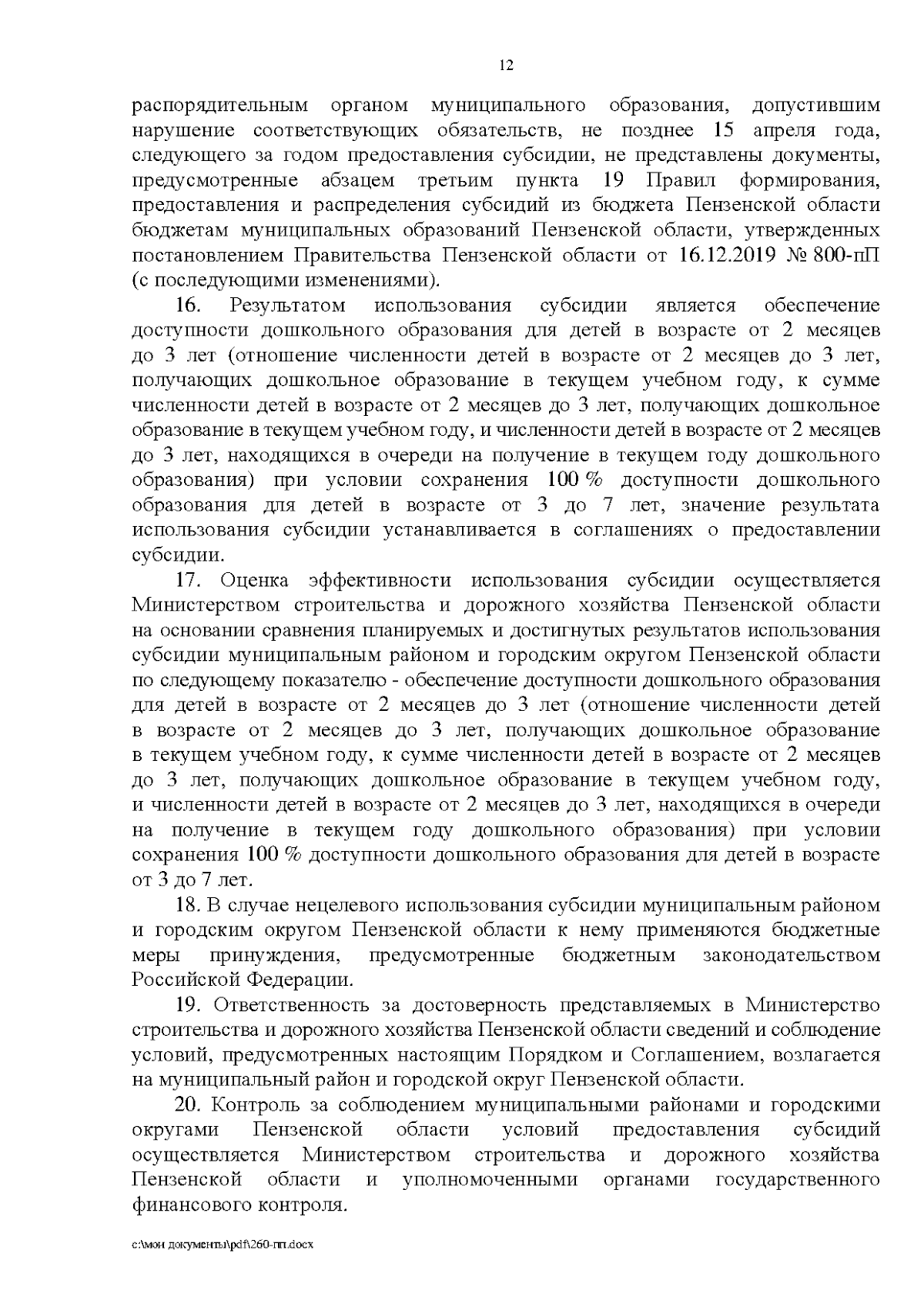 12

распорядительным органом муниципального образования, допустившим нарушение соответствующих обязательств, не позднее 15 апреля года, следующего за годом предоставления субсидии, не представлены документы, предусмотренные абзацем третьим пункта 19 Правил формирования, предоставления и распределения субсидий из бюджета Пензенской области бюджетам муниципальных образований Пензенской области, утвержденных постановлением Правительства Пензенской области от 16.12.2019 № 800-пП (с последующими изменениями).

16. Результатом использования субсидии является обеспечение доступности дошкольного образования для детей в возрасте от 2 месяцев до 3 лет (отношение численности детей в возрасте от 2 месяцев до 3 лет, получающих дошкольное образование в текущем учебном году, к сумме численности детей в возрасте от 2 месяцев до 3 лет, получающих дошкольное образование в текущем учебном году, и численности детей в возрасте от 2 месяцев до 3 лет, находящихся в очереди на получение в текущем году дошкольного образования) при условии сохранения 100 % доступности дошкольного образования для детей в возрасте от 3 до 7 лет, значение результата использования субсидии устанавливается в соглашениях о предоставлении субсидии.

17. Оценка эффективности использования субсидии осуществляется Министерством строительства и дорожного хозяйства Пензенской области на основании сравнения планируемых и достигнутых результатов использования субсидии муниципальным районом и городским округом Пензенской области по следующему показателю - обеспечение доступности дошкольного образования для детей в возрасте от 2 месяцев до 3 лет (отношение численности детей в возрасте от 2 месяцев до 3 лет, получающих дошкольное образование в текущем учебном году, к сумме численности детей в возрасте от 2 месяцев до 3 лет, получающих дошкольное образование в текущем учебном году, и численности детей в возрасте от 2 месяцев до 3 лет, находящихся в очереди на получение в текущем году дошкольного образования) при условии сохранения 100 % доступности дошкольного образования для детей в возрасте от 3 до 7 лет.

18. В случае нецелевого использования субсидии муниципальным районом и городским округом Пензенской области к нему применяются бюджетные меры принуждения, предусмотренные бюджетным законодательством Российской Федерации.

19. Ответственность за достоверность представляемых в Министерство строительства и дорожного хозяйства Пензенской области сведений и соблюдение условий, предусмотренных настоящим Порядком и Соглашением, возлагается на муниципальный район и городской округ Пензенской области.

20. Контроль за соблюдением муниципальными районами и городскими округами Пензенской области условий предоставления субсидий осуществляется Министерством строительства и дорожного хозяйства Пензенской области и уполномоченными органами государственного финансового контроля.

c:\мои документы\pdf\260-пп.docx